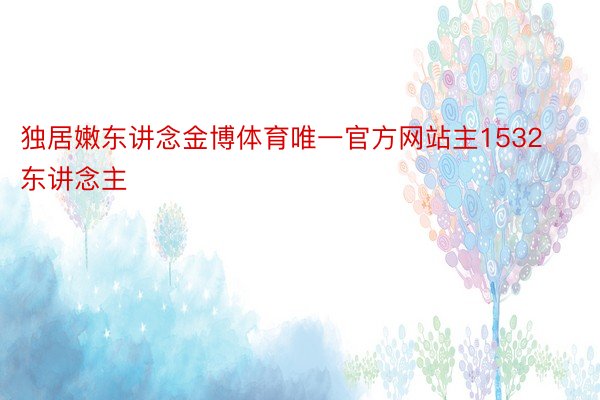 独居嫩东讲念金博体育唯一官方网站主1532东讲念主